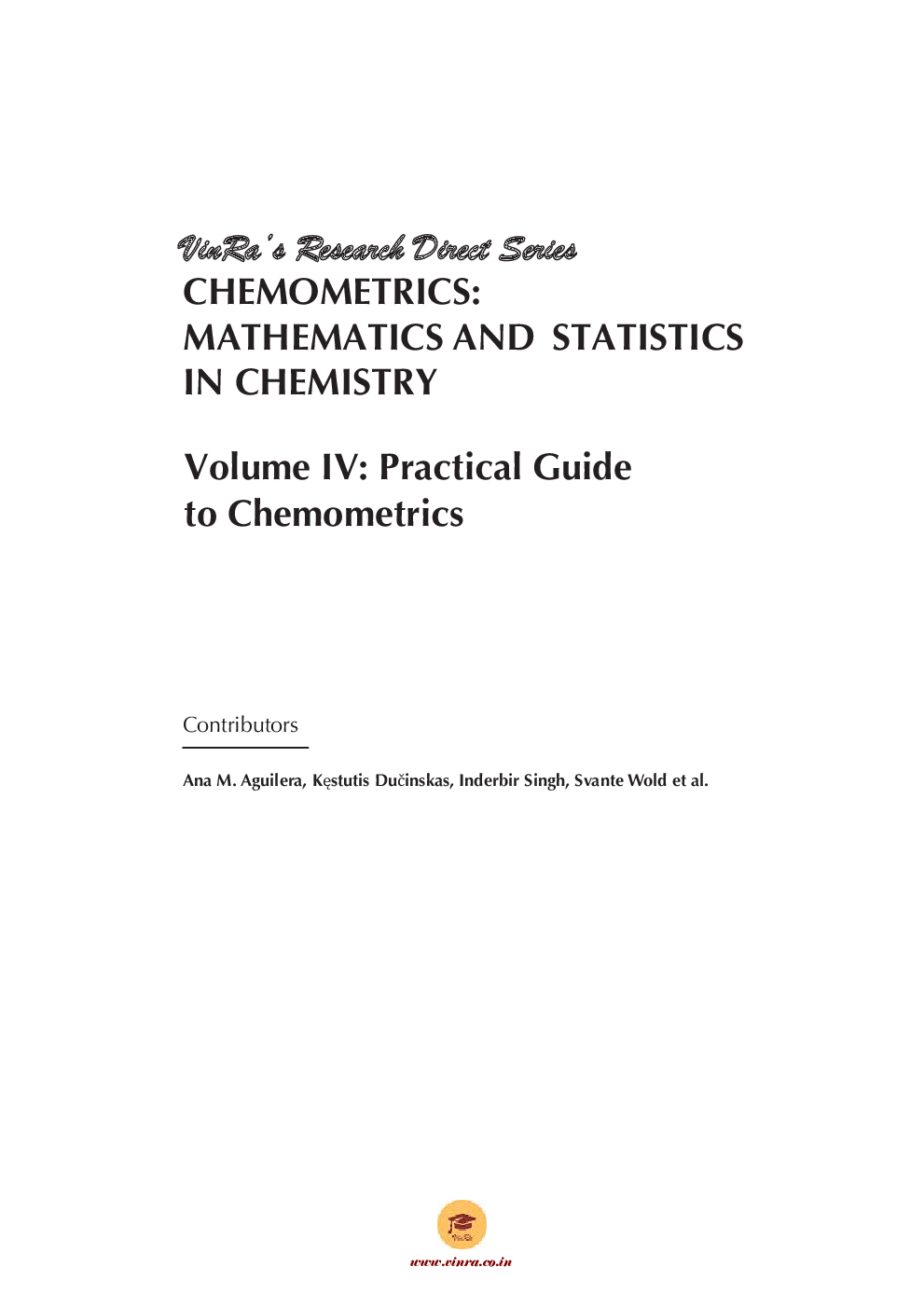 VinRa's Research Direct Series
CHEMOMETRICS: MATHEMATICS AND STATISTICS IN CHEMISTRY

Volume IV: Practical Guide to Chemometrics

Contributors

Ana M. Aguilera, Kęstutis Dučinskas, Inderbir Singh, Svante Wold et al.

VinRa

www.vinra.co.in